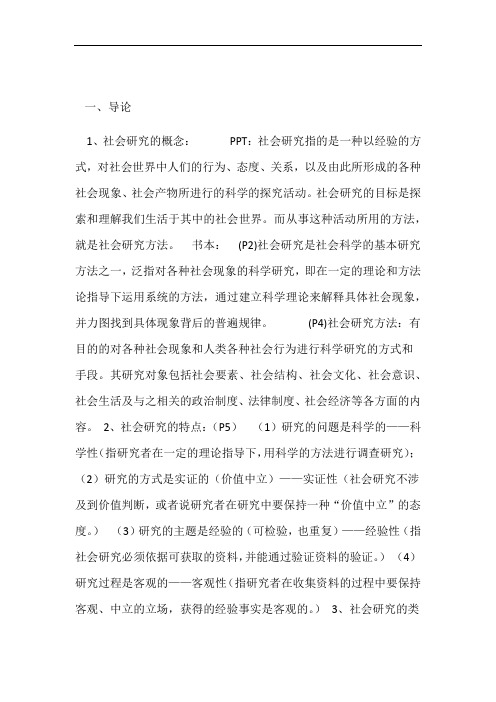 一、导论

1、社会研究的概念： PPT：社会研究指的是一种以经验的方式，对社会世界中人们的行为、态度、关系，以及由此所形成的各种社会现象、社会产物所进行的科学的探究活动。社会研究的目标是探索和理解我们生活于其中的社会世界。而从事这种活动所用的方法，就是社会研究方法。 书本： (P2)社会研究是社会科学的基本研究方法之一，泛指对各种社会现象的科学研究，即在一定的理论和方法论指导下运用系统的方法，通过建立科学理论来解释具体社会现象，并力图找到具体现象背后的普遍规律。 (P4)社会研究方法：有目的的对各种社会现象和人类各种社会行为进行科学研究的方式和手段。其研究对象包括社会要素、社会结构、社会文化、社会意识、社会生活及与之相关的政治制度、法律制度、社会经济等各方面的内容。 2、社会研究的特点：（P5） （1）研究的问题是科学的——科学性（指研究者在一定的理论指导下，用科学的方法进行调查研究）；（2）研究的方式是实证的（价值中立）——实证性（社会研究不涉及到价值判断，或者说研究者在研究中要保持一种“价值中立”的态度。） （3）研究的主题是经验的（可检验，也重复）——经验性（指社会研究必须依据可获取的资料，并能通过验证资料的验证。） （4）研究过程是客观的——客观性（指研究者在收集资料的过程中要保持客观、中立的立场，获得的经验事实是客观的。） 3、社会研究的类